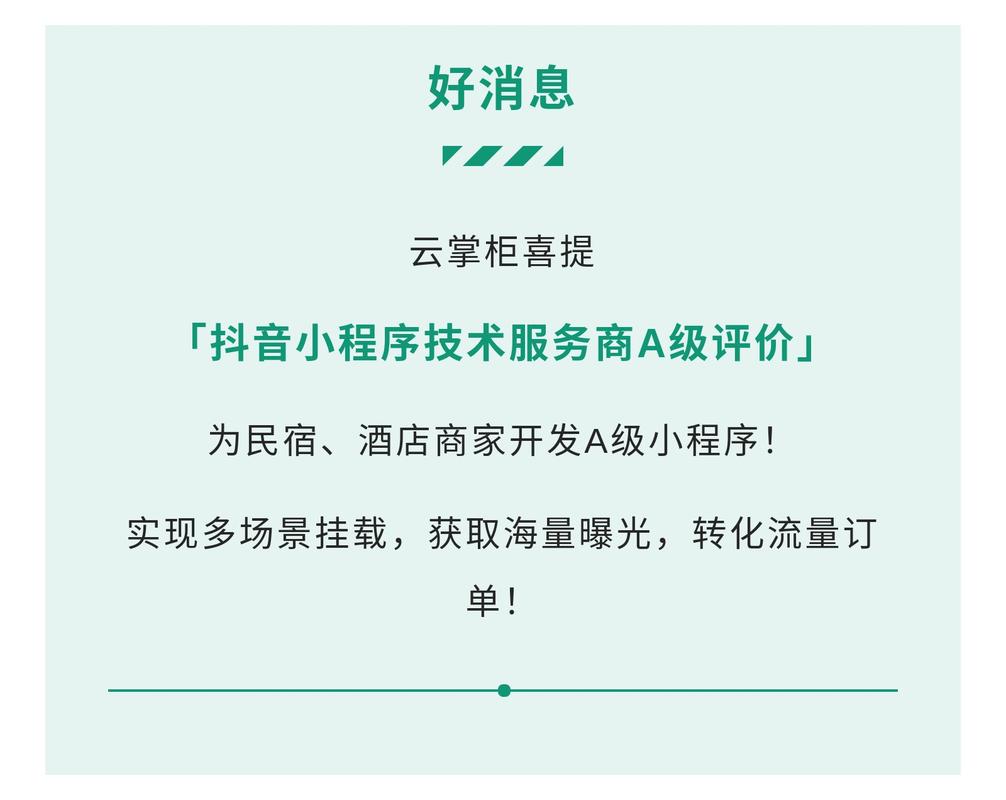 好消息

云掌柜喜提

「抖音小程序技术服务商A级评价」

为民宿、酒店商家开发A级小程序！

实现多场景挂载，获取海量曝光，转化流量订单！